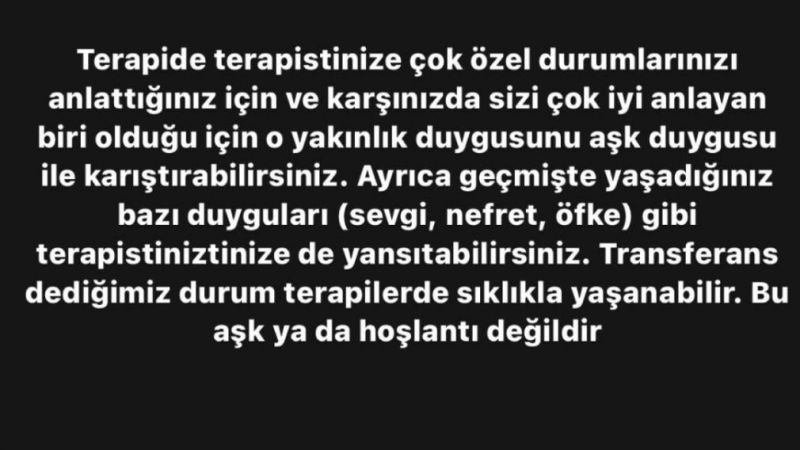 Terapide terapistinize çok özel durumlarınızı anlattığınız için ve karşınızda sizi çok iyi anlayan biri olduğu için o yakınlık duygusunu aşk duygusu ile karıştırabilirsiniz. Ayrıca geçmişte yaşadığınız bazı duyguları (sevgi, nefret, öfke) gibi terapistiniztinize de yansıtabilirsiniz. Transferans dediğimiz durum terapilerde sıklıkla yaşanabilir. Bu aşk ya da hoşlantı değildir